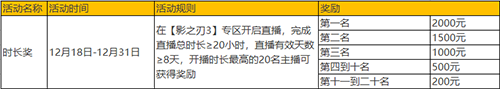 | 活动名称 | 活动时间 | 活动规则 | 奖励 | |
|---|---|---|---|---|
| 时长奖 | 12月18日-12月31日 | 在【影之刃3】专区开启直播，完成直播总时长≥20小时，直播有效天数≥8天，开播时长最高的20名主播可获得奖励 | 第一名 | 2000元 |
| | | | 第二名 | 1500元 |
| | | | 第三名 | 1000元 |
| | | | 第四到十名 | 500元 |
| | | | 第十一到二十名 | 200元 |